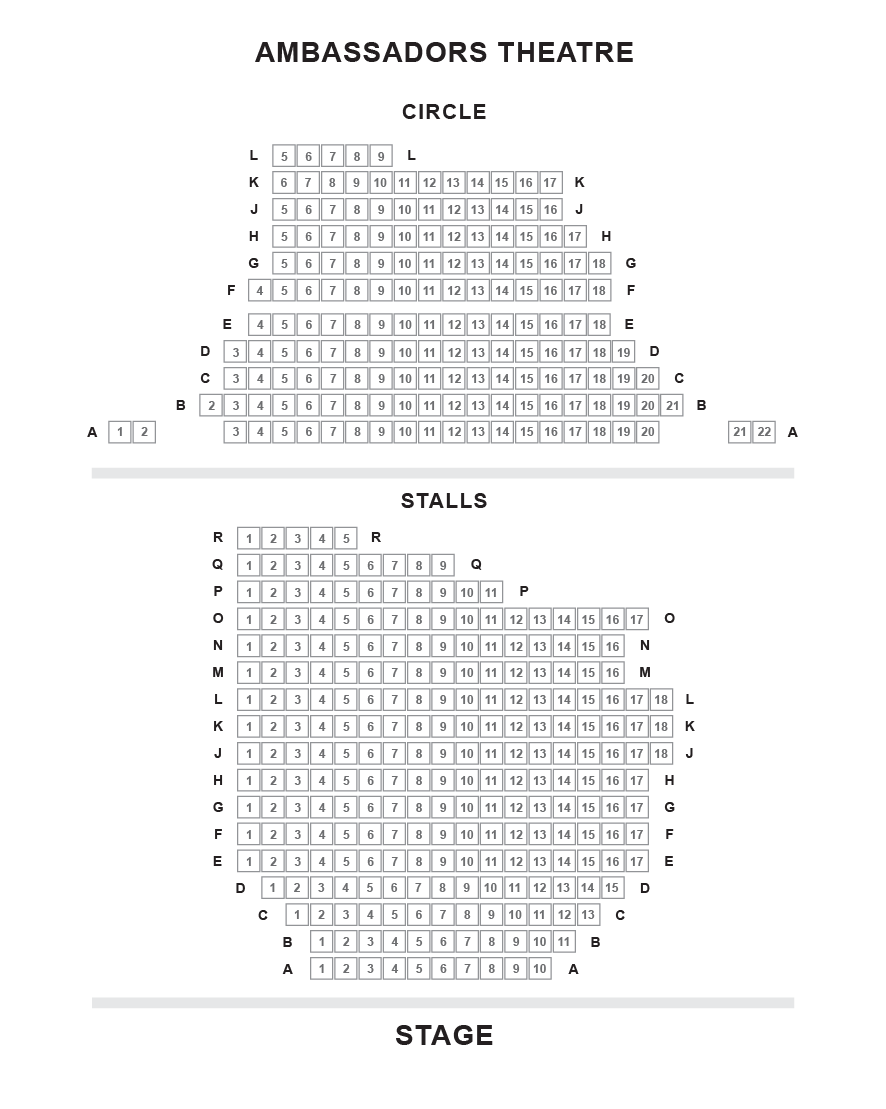 AMBASSADORS THEATRE

CIRCLE

L 5 6 7 8 9 L
K 6 7 8 9 10 11 12 13 14 15 16 17 K
J 5 6 7 8 9 10 11 12 13 14 15 16 J
H 5 6 7 8 9 10 11 12 13 14 15 16 17 H
G 5 6 7 8 9 10 11 12 13 14 15 16 17 18 G
F 4 5 6 7 8 9 10 11 12 13 14 15 16 17 18 F
E 4 5 6 7 8 9 10 11 12 13 14 15 16 17 18 E
D 3 4 5 6 7 8 9 10 11 12 13 14 15 16 17 18 19 D
C 3 4 5 6 7 8 9 10 11 12 13 14 15 16 17 18 19 20 C
B 2 3 4 5 6 7 8 9 10 11 12 13 14 15 16 17 18 19 20 21 B
A 1 2 3 4 5 6 7 8 9 10 11 12 13 14 15 16 17 18 19 20 21 22 A

STALLS

R 1 2 3 4 5 R
Q 1 2 3 4 5 6 7 8 9 Q
P 1 2 3 4 5 6 7 8 9 10 11 P
O 1 2 3 4 5 6 7 8 9 10 11 12 13 14 15 16 17 O
N 1 2 3 4 5 6 7 8 9 10 11 12 13 14 15 16 N
M 1 2 3 4 5 6 7 8 9 10 11 12 13 14 15 16 M
L 1 2 3 4 5 6 7 8 9 10 11 12 13 14 15 16 17 18 L
K 1 2 3 4 5 6 7 8 9 10 11 12 13 14 15 16 17 18 K
J 1 2 3 4 5 6 7 8 9 10 11 12 13 14 15 16 17 18 J
H 1 2 3 4 5 6 7 8 9 10 11 12 13 14 15 16 17 H
G 1 2 3 4 5 6 7 8 9 10 11 12 13 14 15 16 17 G
F 1 2 3 4 5 6 7 8 9 10 11 12 13 14 15 16 17 F
E 1 2 3 4 5 6 7 8 9 10 11 12 13 14 15 16 17 E
D 1 2 3 4 5 6 7 8 9 10 11 12 13 14 15 D
C 1 2 3 4 5 6 7 8 9 10 11 12 13 C
B 1 2 3 4 5 6 7 8 9 10 11 B
A 1 2 3 4 5 6 7 8 9 10 A

STAGE